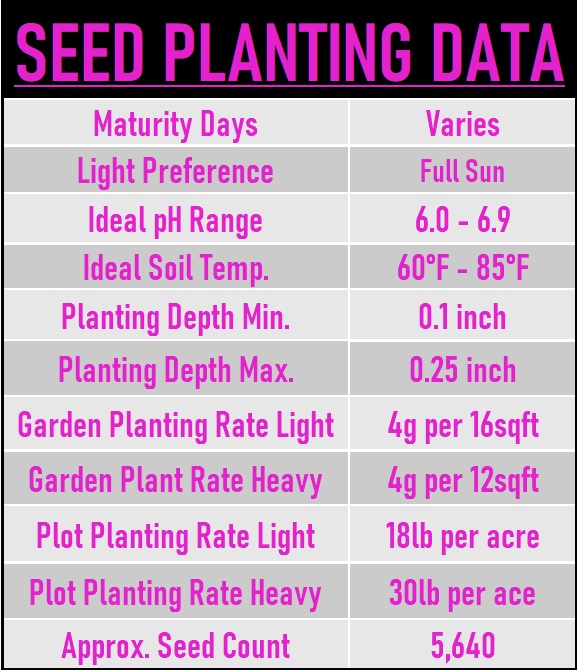 SEED PLANTING DATA

| Maturity Days | Varies |
|---|---|
| Light Preference | Full Sun |
| Ideal pH Range | 6.0 - 6.9 |
| Ideal Soil Temp. | 60°F - 85°F |
| Planting Depth Min. | 0.1 inch |
| Planting Depth Max. | 0.25 inch |
| Garden Planting Rate Light | 4g per 16sqft |
| Garden Plant Rate Heavy | 4g per 12sqft |
| Plot Planting Rate Light | 18lb per acre |
| Plot Planting Rate Heavy | 30lb per ace |
| Approx. Seed Count | 5,640 |